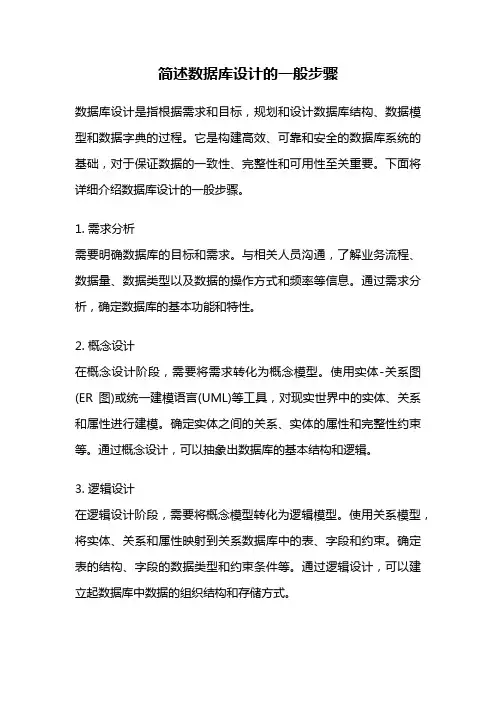 简述数据库设计的一般步骤

数据库设计是指根据需求和目标，规划和设计数据库结构、数据模型和数据字典的过程。它是构建高效、可靠和安全的数据库系统的基础，对于保证数据的一致性、完整性和可用性至关重要。下面将详细介绍数据库设计的一般步骤。

1. 需求分析
需要明确数据库的目标和需求。与相关人员沟通，了解业务流程、数据量、数据类型以及数据的操作方式和频率等信息。通过需求分析，确定数据库的基本功能和特性。

2. 概念设计
在概念设计阶段，需要将需求转化为概念模型。使用实体-关系图(ER 图)或统一建模语言(UML)等工具，对现实世界中的实体、关系和属性进行建模。确定实体之间的关系、实体的属性和完整性约束等。通过概念设计，可以抽象出数据库的基本结构和逻辑。

3. 逻辑设计
在逻辑设计阶段，需要将概念模型转化为逻辑模型。使用关系模型，将实体、关系和属性映射到关系数据库中的表、字段和约束。确定表的结构、字段的数据类型和约束条件等。通过逻辑设计，可以建立起数据库中数据的组织结构和存储方式。